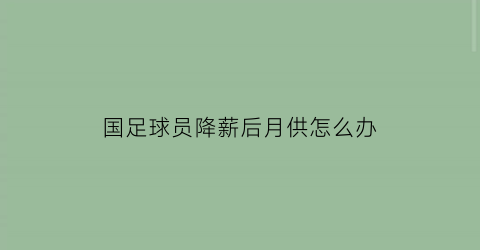 国足球员降薪后月供怎么办